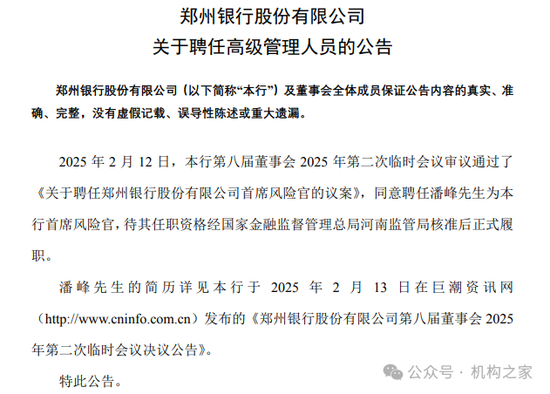 郑州银行股份有限公司
关于聘任高级管理人员的公告

郑州银行股份有限公司（以下简称“本行”）及董事会全体成员保证公告内容的真实、准确、完整，没有虚假记载、误导性陈述或重大遗漏。

2025 年 2 月 12 日，本行第八届董事会 2025 年第二次临时会议审议通过了《关于聘任郑州银行股份有限公司首席风险官的议案》，同意聘任潘峰先生为本行首席风险官，待其任职资格经国家金融监督管理总局河南监管局核准后正式履职。

潘峰先生的简历详见本行于 2025 年 2 月 13 日在巨潮资讯网（http://www.cninfo.com.cn）发布的《郑州银行股份有限公司第八届董事会 2025 年第二次临时会议决议公告》。

特此公告。

公众号 · 机构之家